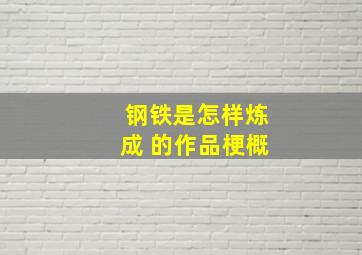 钢铁是怎样炼成 的作品梗概